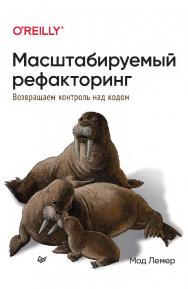 O'REILLY®

Масштабируемый рефакторинг

Возвращаем контроль над кодом

Мод Лемер